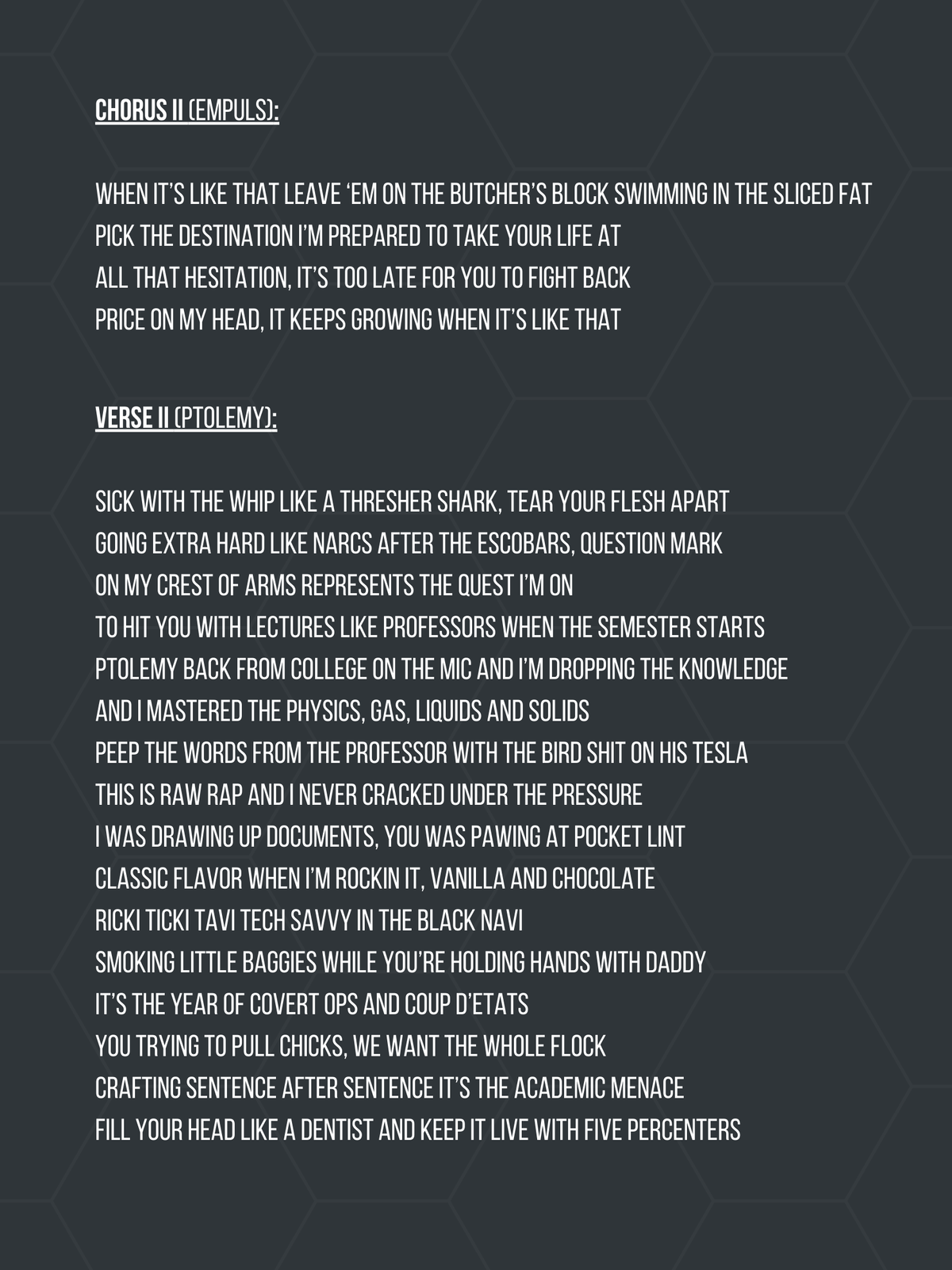 CHORUS II (EMPULS):

WHEN IT'S LIKE THAT LEAVE 'EM ON THE BUTCHER'S BLOCK SWIMMING IN THE SLICED FAT
PICK THE DESTINATION I'M PREPARED TO TAKE YOUR LIFE AT
ALL THAT HESITATION, IT'S TOO LATE FOR YOU TO FIGHT BACK
PRICE ON MY HEAD, IT KEEPS GROWING WHEN IT'S LIKE THAT

VERSE II (PTOLEMY):

SICK WITH THE WHIP LIKE A THRESHER SHARK, TEAR YOUR FLESH APART
GOING EXTRA HARD LIKE NARCS AFTER THE ESCOBARS, QUESTION MARK
ON MY CREST OF ARMS REPRESENTS THE QUEST I'M ON
TO HIT YOU WITH LECTURES LIKE PROFESSORS WHEN THE SEMESTER STARTS
PTOLEMY BACK FROM COLLEGE ON THE MIC AND I'M DROPPING THE KNOWLEDGE
AND I MASTERED THE PHYSICS, GAS, LIQUIDS AND SOLIDS
PEEP THE WORDS FROM THE PROFESSOR WITH THE BIRD SHIT ON HIS TESLA
THIS IS RAW RAP AND I NEVER CRACKED UNDER THE PRESSURE
I WAS DRAWING UP DOCUMENTS, YOU WAS PAWING AT POCKET LINT
CLASSIC FLAVOR WHEN I'M ROCKIN IT, VANILLA AND CHOCOLATE
RICKI TICKI TAVI TECH SAVVY IN THE BLACK NAVI
SMOKING LITTLE BAGGIES WHILE YOU'RE HOLDING HANDS WITH DADDY
IT'S THE YEAR OF COVERT OPS AND COUP D'ETATS
YOU TRYING TO PULL CHICKS, WE WANT THE WHOLE FLOCK
CRAFTING SENTENCE AFTER SENTENCE IT'S THE ACADEMIC MENACE
FILL YOUR HEAD LIKE A DENTIST AND KEEP IT LIVE WITH FIVE PERCENTERS